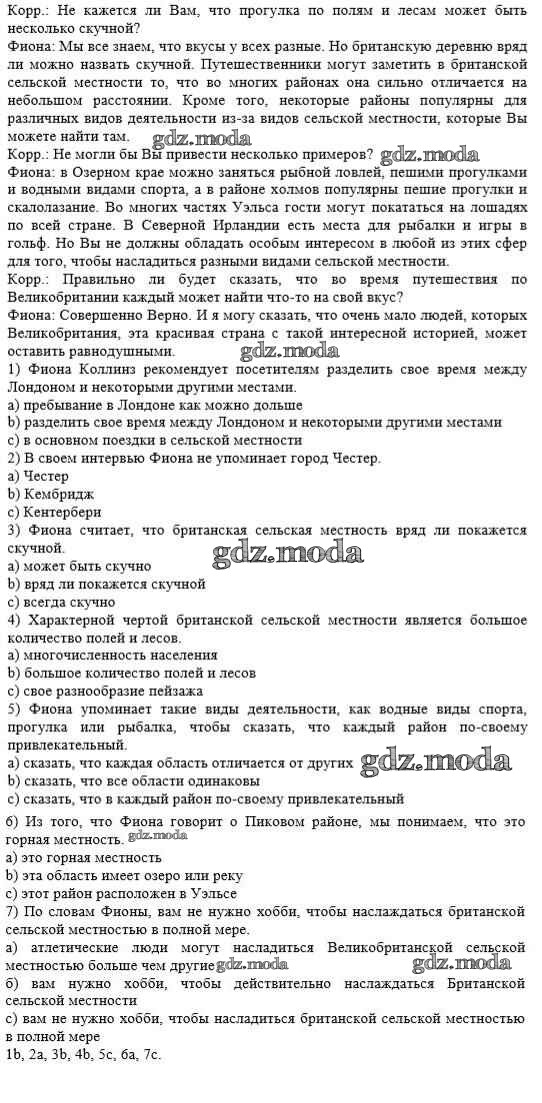 Корр.: Не кажется ли Вам, что прогулка по полям и лесам может быть несколько скучной?
Фиона: Мы все знаем, что вкусы у всех разные. Но британскую деревню вряд ли можно назвать скучной. Путешественники могут заметить в британской сельской местности то, что во многих районах она сильно отличается на небольшом расстоянии. Кроме того, некоторые районы популярны для различных видов деятельности из-за видов сельской местности, которые Вы можете найти там.
gdz.moda
Корр.: Не могли бы Вы привести несколько примеров? gdz.moda
Фиона: в Озерном крае можно заняться рыбной ловлей, пешими прогулками и водными видами спорта, а в районе холмов популярны пешие прогулки и скалолазание. Во многих частях Уэльса гости могут покататься на лошадях по всей стране. В Северной Ирландии есть места для рыбалки и игры в гольф. Но Вы не должны обладать особым интересом в любой из этих сфер для того, чтобы насладиться разными видами сельской местности.
Корр.: Правильно ли будет сказать, что во время путешествия по Великобритании каждый может найти что-то на свой вкус?
Фиона: Совершенно Верно. И я могу сказать, что очень мало людей, которых Великобритания, эта красивая страна с такой интересной историей, может оставить равнодушными.
gdz.moda
1) Фиона Коллинз рекомендует посетителям разделить свое время между Лондоном и некоторыми другими местами.
a) пребывание в Лондоне как можно дольше
b) разделить свое время между Лондоном и некоторыми другими местами
c) в основном поездки в сельской местности
2) В своем интервью Фиона не упоминает город Честер.
a) Честер
b) Кембридж
c) Кентербери
3) Фиона считает, что британская сельская местность вряд ли покажется скучной.
gdz.moda
a) может быть скучно
b) вряд ли покажется скучной
c) всегда скучно
4) Характерной чертой британской сельской местности является большое количество полей и лесов.
a) многочисленность населения
b) большое количество полей и лесов
c) свое разнообразие пейзажа
5) Фиона упоминает такие виды деятельности, как водные виды спорта, прогулка или рыбалка, чтобы сказать, что каждый район по-своему привлекательный.
a) сказать, что каждая область отличается от других gdz.moda
b) сказать, что все области одинаковы
c) сказать, что в каждый район по-своему привлекательный
6) Из того, что Фиона говорит о Пиковом районе, мы понимаем, что это горная местность. gdz.moda
a) это горная местность
b) эта область имеет озеро или реку
c) этот район расположен в Уэльсе
7) По словам Фионы, вам не нужно хобби, чтобы наслаждаться британской сельской местностью в полной мере.
a) атлетические люди могут насладиться Великобританской сельской местностью больше чем другие gdz.moda gdz.moda
б) вам нужно хобби, чтобы действительно наслаждаться Британской сельской местности
c) вам не нужно хобби, чтобы насладиться британской сельской местностью в полной мере
1b, 2a, 3b, 4b, 5c, 6a, 7c.